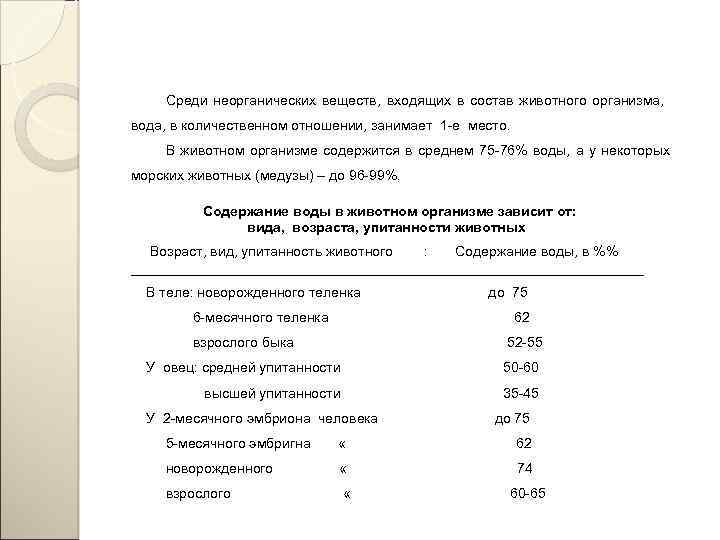 Среди неорганических веществ, входящих в состав животного организма, вода, в количественном отношении, занимает 1-е место.

В животном организме содержится в среднем 75-76% воды, а у некоторых морских животных (медузы) – до 96-99%.

Содержание воды в животном организме зависит от:
вида, возраста, упитанности животных

| Возраст, вид, упитанность животного : | Содержание воды, в %% |
|---|---|
| В теле: новорожденного теленка | до 75 |
| 6-месячного теленка | 62 |
| взрослого быка | 52-55 |
| У овец: средней упитанности | 50-60 |
| высшей упитанности | 35-45 |
| У 2-месячного эмбриона человека | до 75 |
| 5-месячного эмбригна « | 62 |
| новорожденного « | 74 |
| взрослого « | 60-65 |